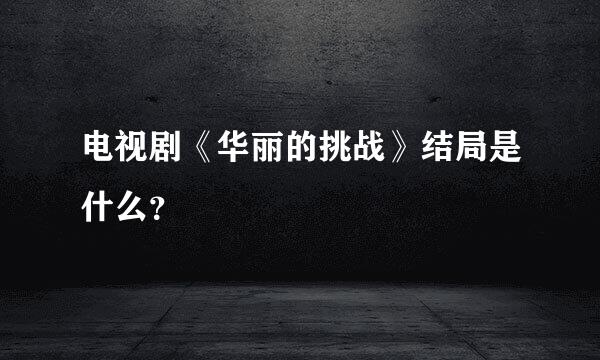 电视剧《华丽的挑战》结局是什么？